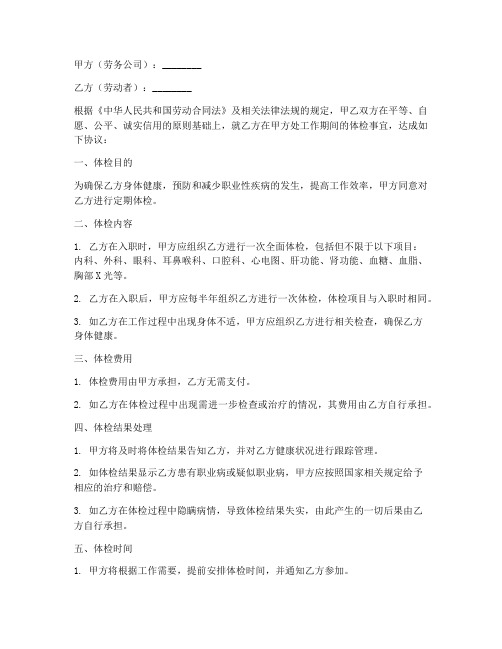 甲方（劳务公司）：________

乙方（劳动者）：________

根据《中华人民共和国劳动合同法》及相关法律法规的规定，甲乙双方在平等、自愿、公平、诚实信用的原则基础上，就乙方在甲方处工作期间的体检事宜，达成如下协议：

一、体检目的

为确保乙方身体健康，预防和减少职业性疾病的发生，提高工作效率，甲方同意对乙方进行定期体检。

二、体检内容

1. 乙方在入职时，甲方应组织乙方进行一次全面体检，包括但不限于以下项目：内科、外科、眼科、耳鼻喉科、口腔科、心电图、肝功能、肾功能、血糖、血脂、胸部X光等。

2. 乙方在入职后，甲方应每半年组织乙方进行一次体检，体检项目与入职时相同。

3. 如乙方在工作过程中出现身体不适，甲方应组织乙方进行相关检查，确保乙方身体健康。

三、体检费用

1. 体检费用由甲方承担，乙方无需支付。

2. 如乙方在体检过程中出现需进一步检查或治疗的情况，其费用由乙方自行承担。

四、体检结果处理

1. 甲方将及时将体检结果告知乙方，并对乙方健康状况进行跟踪管理。

2. 如体检结果显示乙方患有职业病或疑似职业病，甲方应按照国家相关规定给予相应的治疗和赔偿。

3. 如乙方在体检过程中隐瞒病情，导致体检结果失实，由此产生的一切后果由乙方自行承担。

五、体检时间

1. 甲方将根据工作需要，提前安排体检时间，并通知乙方参加。